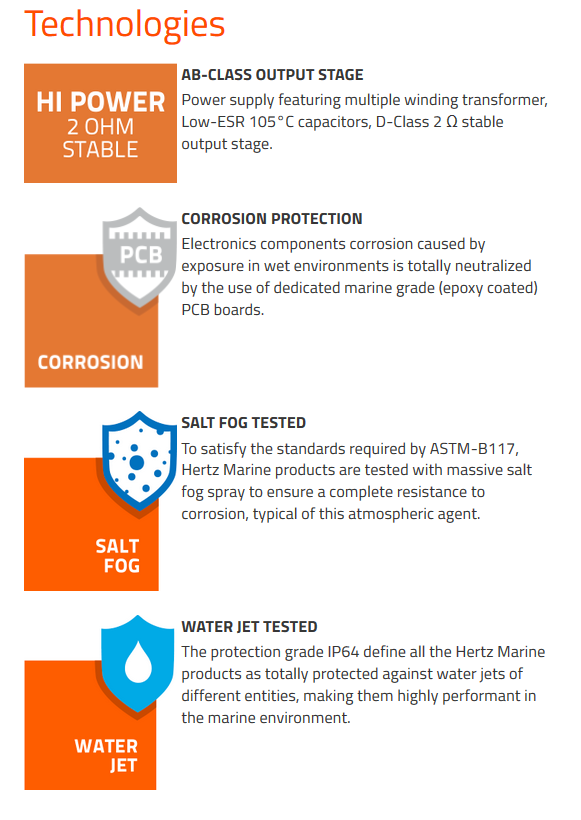 Technologies

HI POWER
2 OHM
STABLE

AB-CLASS OUTPUT STAGE
Power supply featuring multiple winding transformer, Low-ESR 105°C capacitors, D-Class 2 Ω stable output stage.

PCB

CORROSION

CORROSION PROTECTION
Electronics components corrosion caused by exposure in wet environments is totally neutralized by the use of dedicated marine grade (epoxy coated) PCB boards.

SALT
FOG

SALT FOG TESTED
To satisfy the standards required by ASTM-B117, Hertz Marine products are tested with massive salt fog spray to ensure a complete resistance to corrosion, typical of this atmospheric agent.

WATER
JET

WATER JET TESTED
The protection grade IP64 define all the Hertz Marine products as totally protected against water jets of different entities, making them highly performant in the marine environment.